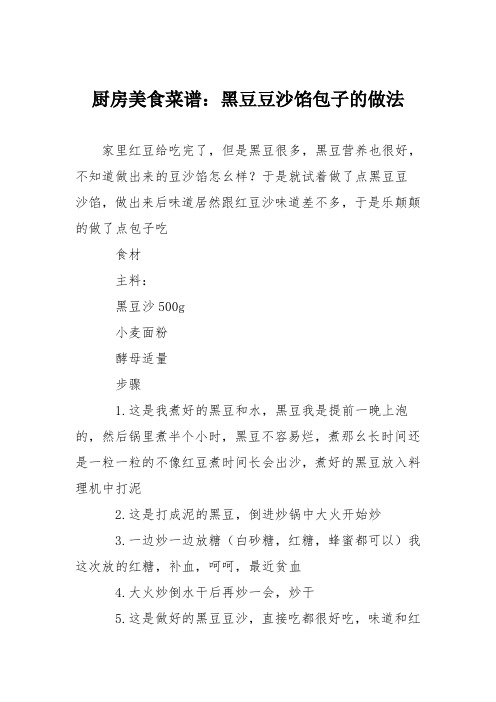 厨房美食菜谱：黑豆豆沙馅包子的做法

家里红豆给吃完了，但是黑豆很多，黑豆营养也很好，不知道做出来的豆沙馅怎么样？于是就试着做了点黑豆豆沙馅，做出来后味道居然跟红豆沙味道差不多，于是乐颠颠的做了点包子吃

食材

主料：

黑豆沙 500g

小麦面粉

酵母适量

步骤

1.这是我煮好的黑豆和水，黑豆我是提前一晚上泡的，然后锅里煮半个小时，黑豆不容易烂，煮那么长时间还是一粒一粒的不像红豆煮时间长会出沙，煮好的黑豆放入料理机中打泥

2.这是打成泥的黑豆，倒进炒锅中大火开始炒

3.一边炒一边放糖（白砂糖，红糖，蜂蜜都可以）我这次放的红糖，补血，呵呵，最近贫血

4.大火炒倒水干后再炒一会，炒干

5.这是做好的黑豆豆沙，直接吃都很好吃，味道和红